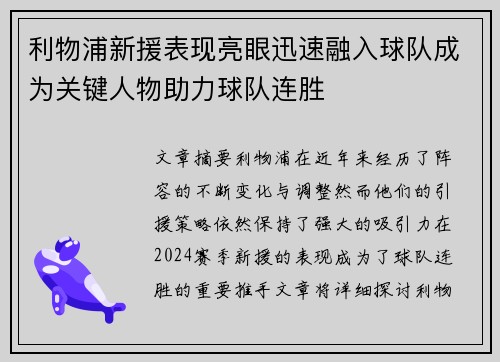 利物浦新援表现亮眼迅速融入球队成为关键人物助力球队连胜

文章摘要利物浦在近年来经历了阵容的不断变化与调整然而他们的引援策略依然保持了强大的吸引力在2024赛季新援的表现成为了球队连胜的重要推手文章将详细探讨利物